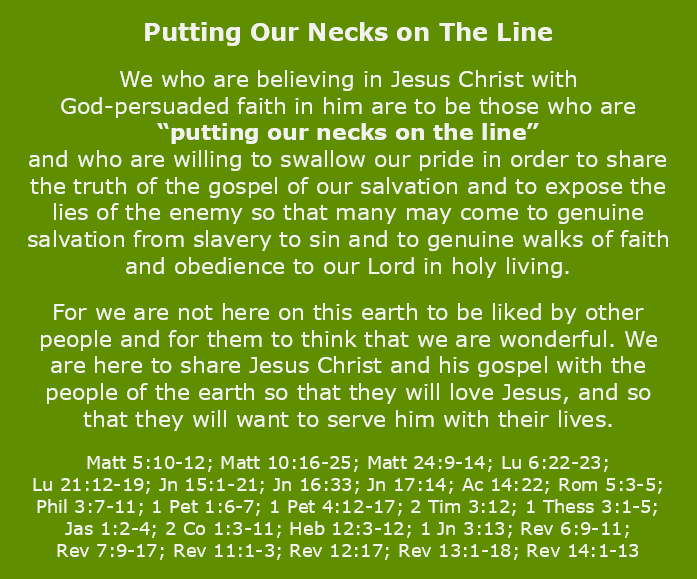 Putting Our Necks on The Line

We who are believing in Jesus Christ with God-persuaded faith in him are to be those who are “putting our necks on the line” and who are willing to swallow our pride in order to share the truth of the gospel of our salvation and to expose the lies of the enemy so that many may come to genuine salvation from slavery to sin and to genuine walks of faith and obedience to our Lord in holy living.

For we are not here on this earth to be liked by other people and for them to think that we are wonderful. We are here to share Jesus Christ and his gospel with the people of the earth so that they will love Jesus, and so that they will want to serve him with their lives.

Matt 5:10-12; Matt 10:16-25; Matt 24:9-14; Lu 6:22-23; Lu 21:12-19; Jn 15:1-21; Jn 16:33; Jn 17:14; Ac 14:22; Rom 5:3-5; Phil 3:7-11; 1 Pet 1:6-7; 1 Pet 4:12-17; 2 Tim 3:12; 1 Thess 3:1-5; Jas 1:2-4; 2 Co 1:3-11; Heb 12:3-12; 1 Jn 3:13; Rev 6:9-11; Rev 7:9-17; Rev 11:1-3; Rev 12:17; Rev 13:1-18; Rev 14:1-13